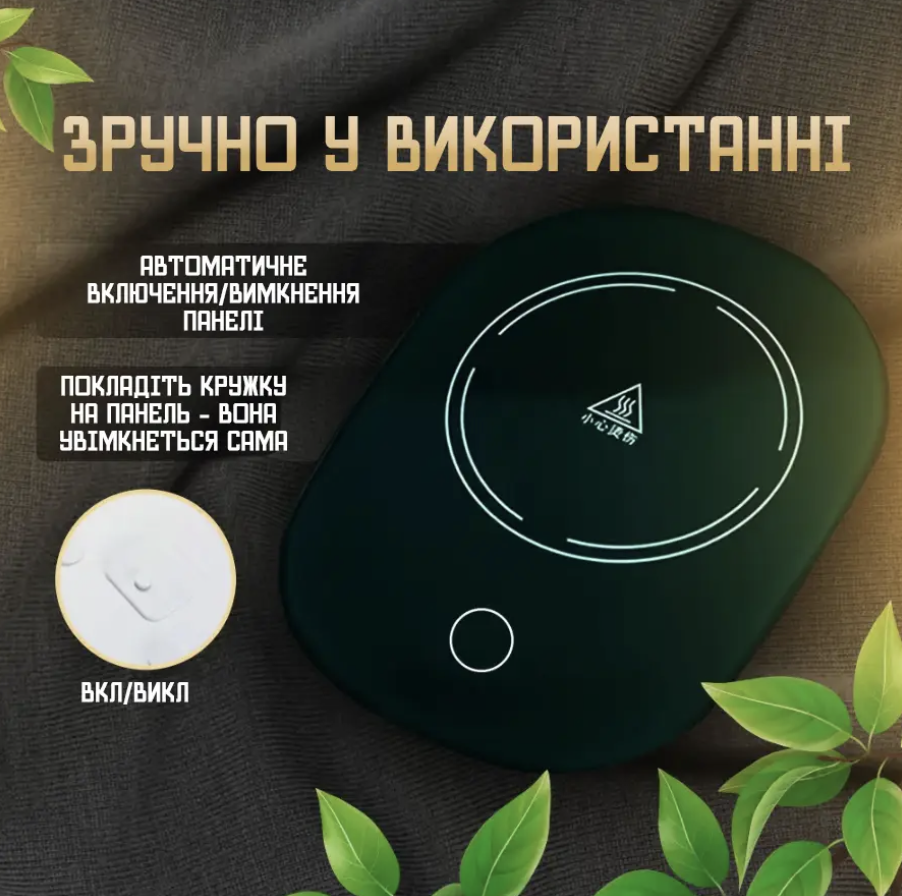 ЗРУЧНО У ВИКОРИСТАННІ

АВТОМАТИЧНЕ ВКЛЮЧЕННЯ/ВИМКНЕННЯ ПАНЕЛІ

ПОКЛАДІТЬ КРУЖКУ НА ПАНЕЛЬ - ВОНА УВІМКНЕТЬСЯ САМА

小心烫伤

ВКЛ/ВИКЛ